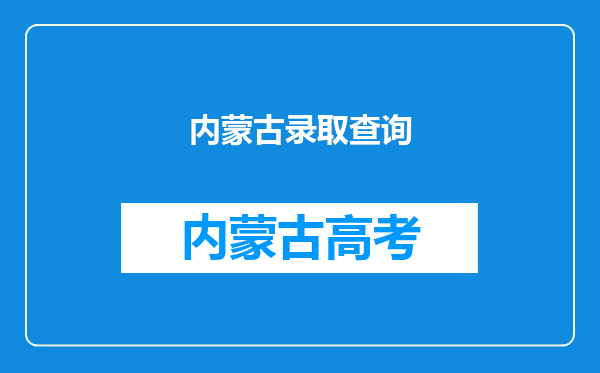 内蒙古录取查询

内蒙古高考